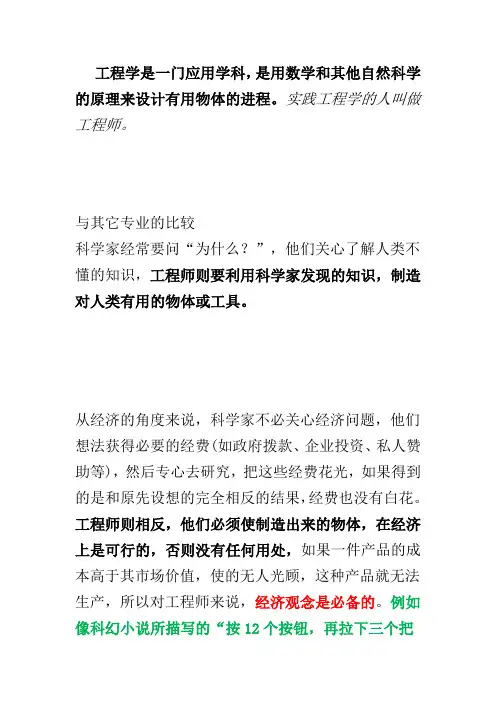 工程学是一门应用学科，是用数学和其他自然科学的原理来设计有用物体的进程。实践工程学的人叫做工程师。

与其它专业的比较
科学家经常要问“为什么？”，他们关心了解人类不懂的知识，工程师则要利用科学家发现的知识，制造对人类有用的物体或工具。

从经济的角度来说，科学家不必关心经济问题，他们想法获得必要的经费(如政府拨款、企业投资、私人赞助等)，然后专心去研究，把这些经费花光，如果得到的是和原先设想的完全相反的结果，经费也没有白花。工程师则相反，他们必须使制造出来的物体，在经济上是可行的，否则没有任何用处，如果一件产品的成本高于其市场价值，使的无人光顾，这种产品就无法生产，所以对工程师来说，经济观念是必备的。例如像科幻小说所描写的“按 12 个按钮，再拉下三个把